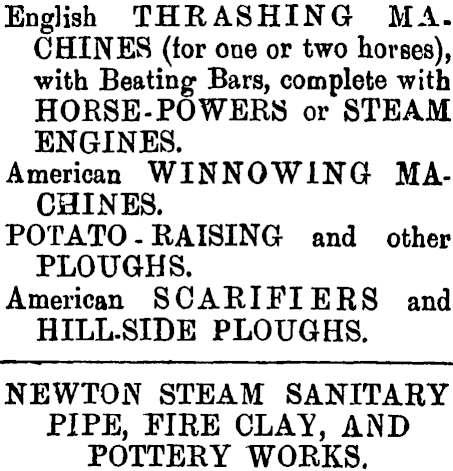 English THRASHING MACHINES (for one or two horses), with Beating Bars, complete with HORSE-POWERS or STEAM ENGINES.

American WINNOWING MACHINES.

POTATO-RAISING and other PLOUGHS.

American SCARIFIERS and HILL-SIDE PLOUGHS.

NEWTON STEAM SANITARY PIPE, FIRE CLAY, AND POTTERY WORKS.